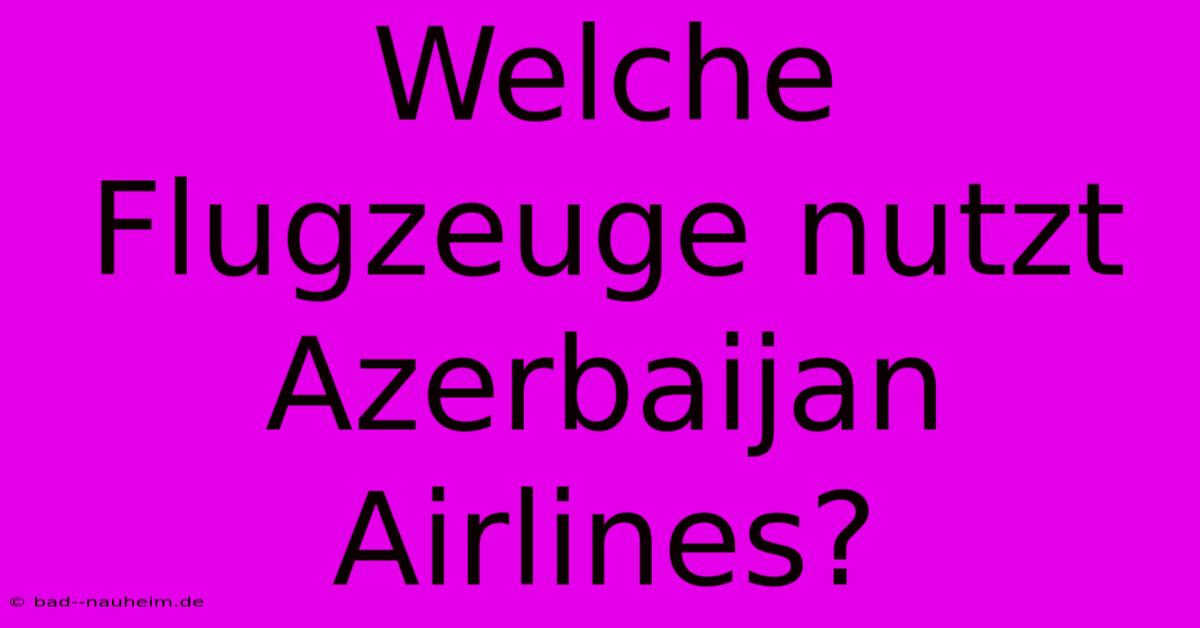 Welche Flugzeuge nutzt Azerbaijan Airlines?

© bad--nauheim.de